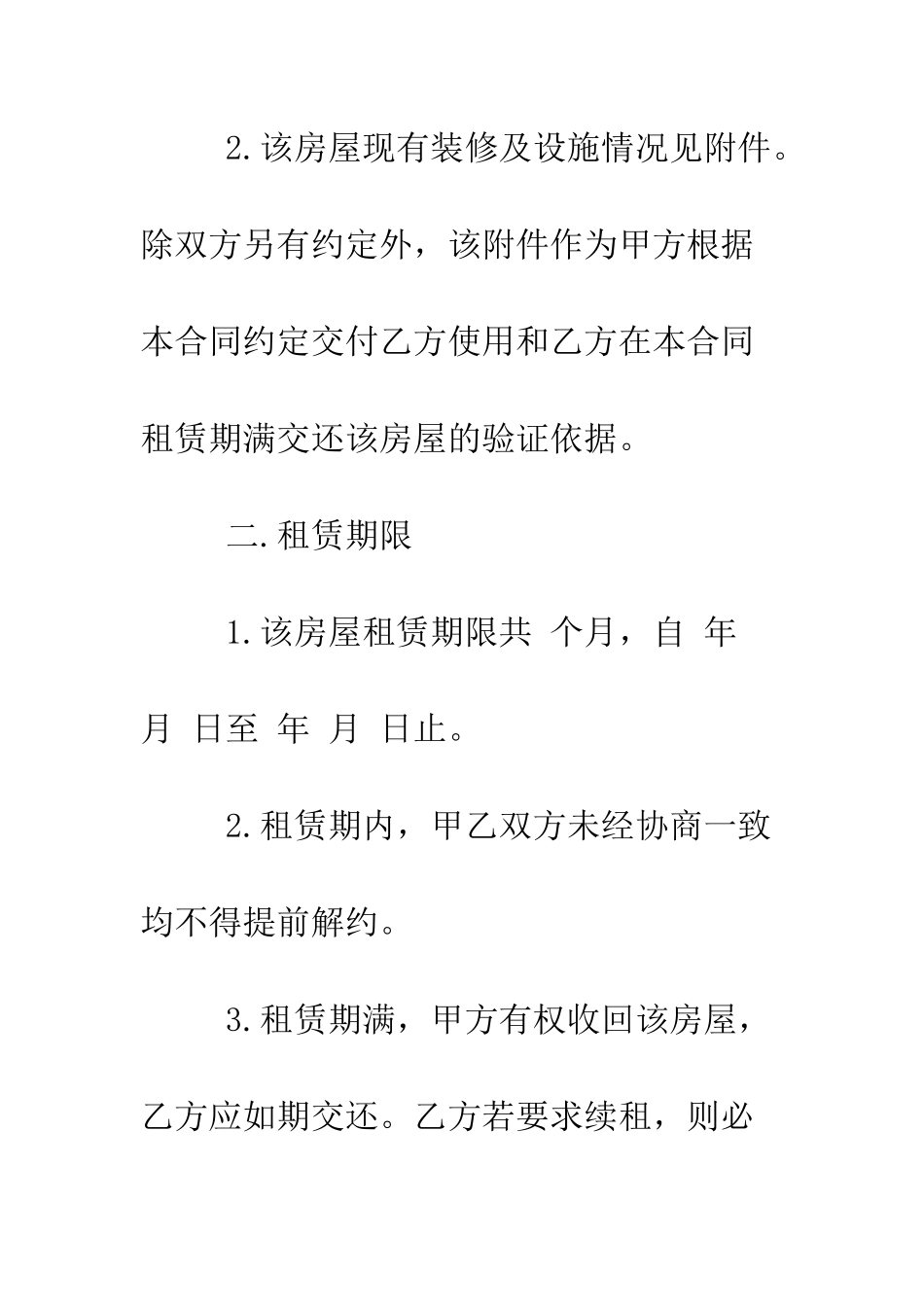 2.该房屋现有装修及设施情况见附件。除双方另有约定外，该附件作为甲方根据本合同约定交付乙方使用和乙方在本合同租赁期满交还该房屋的验证依据。

二.租赁期限

1.该房屋租赁期限共 个月，自 年 月 日至 年 月 日止。

2.租赁期内，甲乙双方未经协商一致均不得提前解约。

3.租赁期满，甲方有权收回该房屋，乙方应如期交还。乙方若要求续租，则必